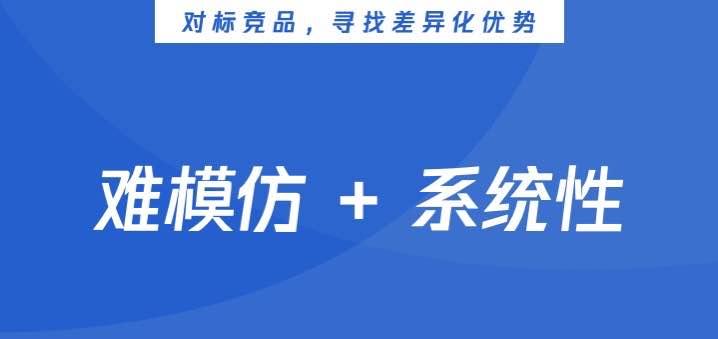 对标竞品，寻找差异化优势

难模仿 + 系统性